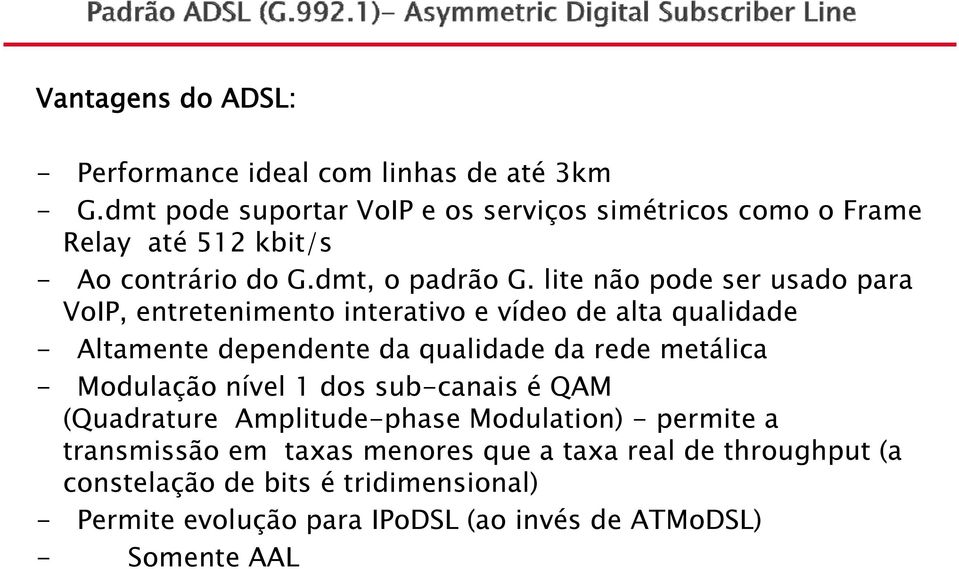 Padrão ADSL (G.992.1)- Asymmetric Digital Subscriber Line

Vantagens do ADSL:

- Performance ideal com linhas de até 3km
- G.dmt pode suportar VoIP e os serviços simétricos como o Frame Relay até 512 kbit/s
- Ao contrário do G.dmt, o padrão G. lite não pode ser usado para VoIP, entretenimento interativo e vídeo de alta qualidade
- Altamente dependente da qualidade da rede metálica
- Modulação nível 1 dos sub-canais é QAM (Quadrature Amplitude-phase Modulation) - permite a transmissão em taxas menores que a taxa real de throughput (a constelação de bits é tridimensional)
- Permite evolução para IPoDSL (ao invés de ATMoDSL)
- Somente AAL